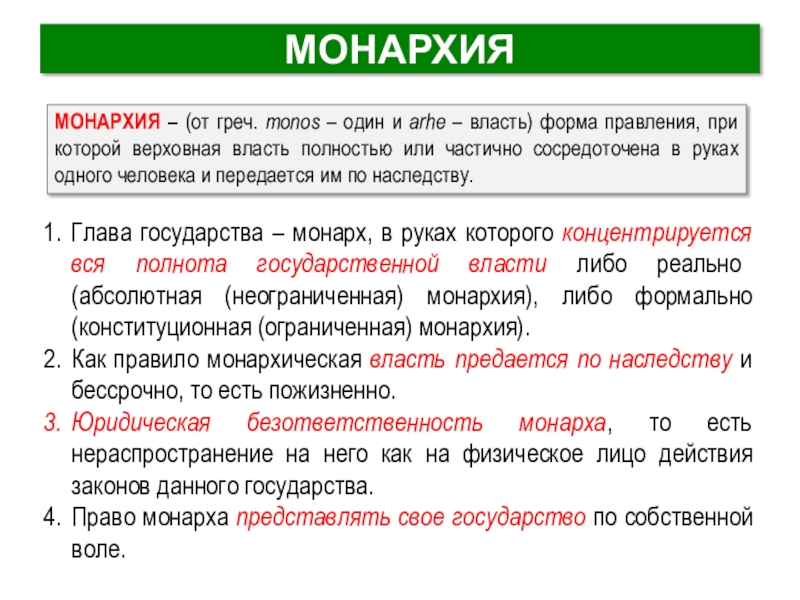 МОНАРХИЯ

МОНАРХИЯ – (от греч. monos – один и arhe – власть) форма правления, при которой верховная власть полностью или частично сосредоточена в руках одного человека и передается им по наследству.

1. Глава государства – монарх, в руках которого концентрируется вся полнота государственной власти либо реально (абсолютная (неограниченная) монархия), либо формально (конституционная (ограниченная) монархия).
2. Как правило монархическая власть предается по наследству и бессрочно, то есть пожизненно.
3. Юридическая безответственность монарха, то есть нераспространение на него как на физическое лицо действия законов данного государства.
4. Право монарха представлять свое государство по собственной воле.